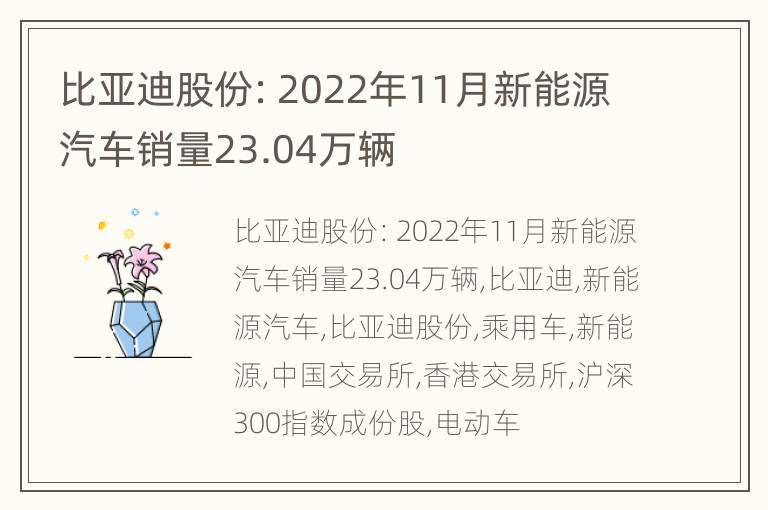 比亚迪股份: 2022年11月新能源汽车销量23.04万辆

比亚迪股份: 2022年11月新能源汽车销量23.04万辆,比亚迪,新能源汽车,比亚迪股份,乘用车,新能源,中国交易所,香港交易所,沪深300指数成份股,电动车